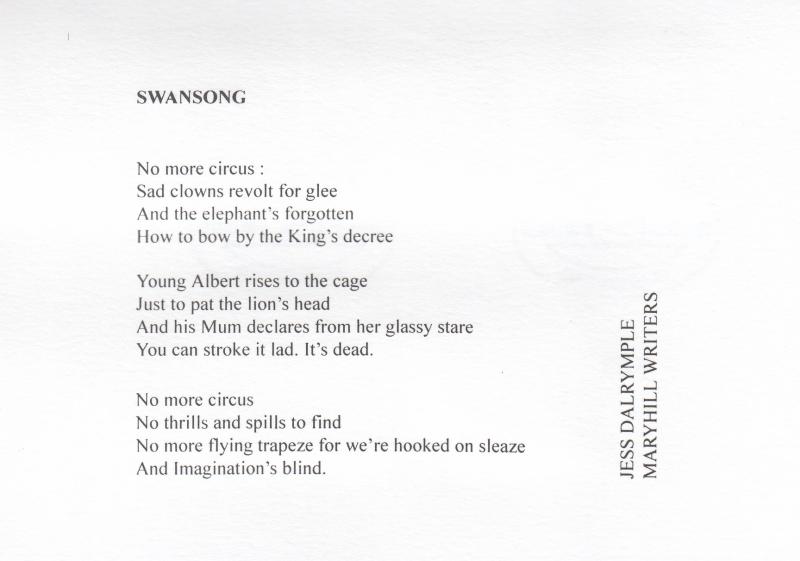 SWANSONG

No more circus :
Sad clowns revolt for glee
And the elephant's forgotten
How to bow by the King's decree

Young Albert rises to the cage
Just to pat the lion's head
And his Mum declares from her glassy stare
You can stroke it lad. It's dead.

No more circus
No thrills and spills to find
No more flying trapeze for we're hooked on sleaze
And Imagination's blind.

JESS DALRYMPLE
MARYHILL WRITERS